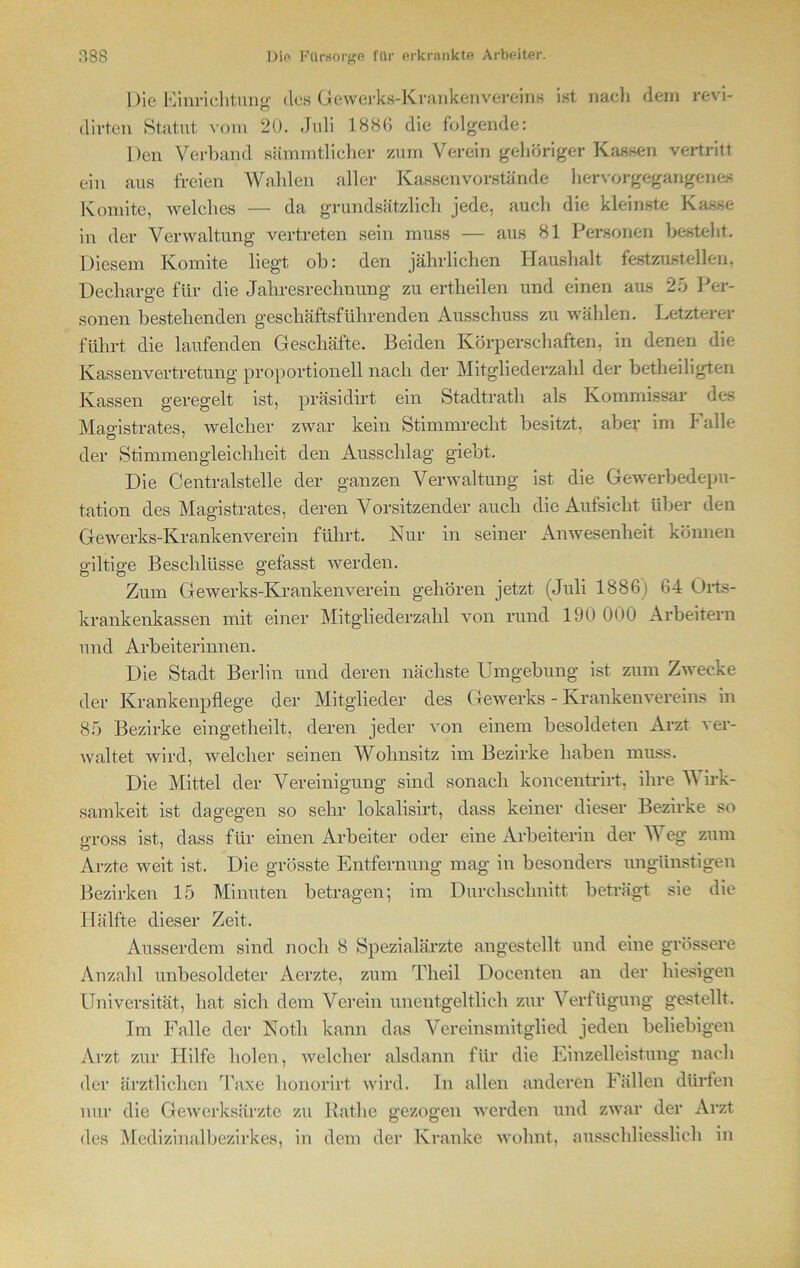 388 Die Fürsorge für erkrankte Arbeiter.

Die Einrichtung des Gewerks-Krankenvereins ist nach dem revidirten Statut vom 20. Juli 1886 die folgende:

Den Verband sämmtlicher zum Verein gehöriger Kassen vertritt ein aus freien Wahlen aller Kassenvorstände hervorgegangenes Komite, welches — da grundsätzlich jede, auch die kleinste Kasse in der Verwaltung vertreten sein muss — aus 81 Personen besteht. Diesem Komite liegt ob: den jährlichen Haushalt festzustellen, Decharge für die Jahresrechnung zu ertheilen und einen aus 25 Personen bestehenden geschäftsführenden Ausschuss zu wählen. Letzterer führt die laufenden Geschäfte. Beiden Körperschaften, in denen die Kassenvertretung proportionell nach der Mitgliederzahl der betheiligten Kassen geregelt ist, präsidirt ein Stadtrath als Kommissar des Magistrates, welcher zwar kein Stimmrecht besitzt, aber im Falle der Stimmengleichheit den Ausschlag giebt.

Die Centralstelle der ganzen Verwaltung ist die Gewerbedeputation des Magistrates, deren Vorsitzender auch die Aufsicht über den Gewerks-Krankenverein führt. Nur in seiner Anwesenheit können giltige Beschlüsse gefasst werden.

Zum Gewerks-Krankenverein gehören jetzt (Juli 1886) 64 Ortskrankenkassen mit einer Mitgliederzahl von rund 190 000 Arbeitern und Arbeiterinnen.

Die Stadt Berlin und deren nächste Umgebung ist zum Zwecke der Krankenpflege der Mitglieder des Gewerks - Krankenvereins in 85 Bezirke eingetheilt, deren jeder von einem besoldeten Arzt verwaltet wird, welcher seinen Wohnsitz im Bezirke haben muss.

Die Mittel der Vereinigung sind sonach koncentrirt, ihre Wirksamkeit ist dagegen so sehr lokalisirt, dass keiner dieser Bezirke so gross ist, dass für einen Arbeiter oder eine Arbeiterin der Weg zum Arzte weit ist. Die grösste Entfernung mag in besonders ungünstigen Bezirken 15 Minuten betragen; im Durchschnitt beträgt sie die Hälfte dieser Zeit.

Ausserdem sind noch 8 Spezialärzte angestellt und eine grössere Anzahl unbesoldeter Aerzte, zum Theil Docenten an der hiesigen Universität, hat sich dem Verein unentgeltlich zur Verfügung gestellt. Im Falle der Noth kann das Vereinsmitglied jeden beliebigen Arzt zur Hilfe holen, welcher alsdann für die Einzelleistung nach der ärztlichen Taxe honorirt wird. In allen anderen Fällen dürfen nur die Gewerksärzte zu Rathe gezogen werden und zwar der Arzt des Medizinalbezirkes, in dem der Kranke wohnt, ausschliesslich in